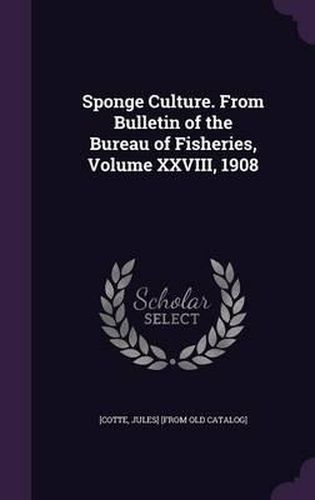 Sponge Culture. From Bulletin of the Bureau of Fisheries, Volume XXVIII, 1908

Scholar SELECT

[COTTE, JULES] [FROM OLD CATALOG]